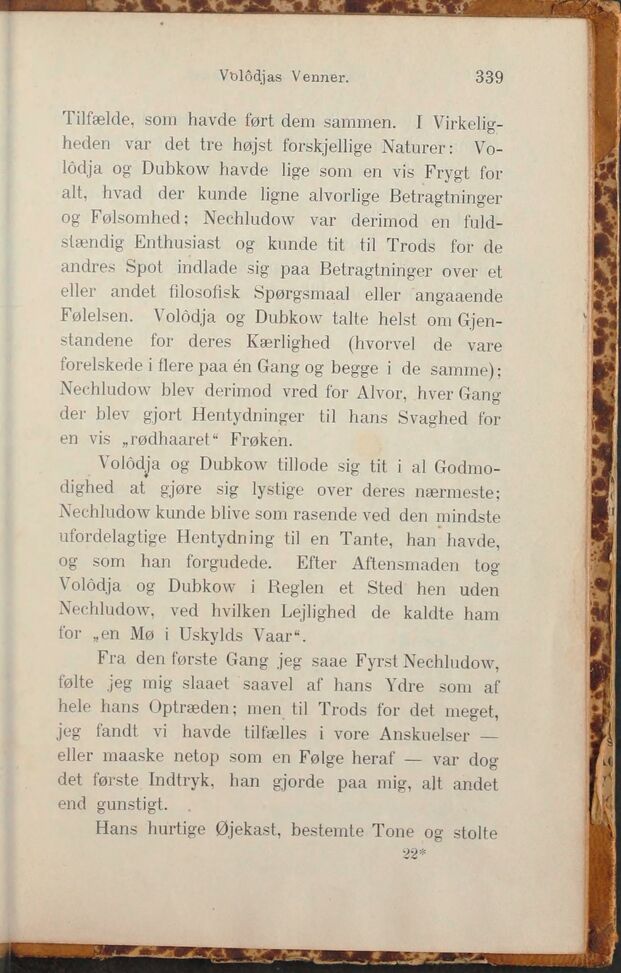 Volôdjas Venner. 339

Tilfælde, som havde ført dem sammen. I Virkeligheden var det tre højst forskjellige Naturer: Volôdja og Dubkow havde lige som en vis Frygt for alt, hvad der kunde ligne alvorlige Betragtninger og Følsomhed; Nechludow var derimod en fuldstændig Enthusiast og kunde tit til Trods for de andres Spot indlade sig paa Betragtninger over et eller andet filosofisk Spørgsmaal eller angaaende Følelsen. Volôdja og Dubkow talte helst om Gjenstandene for deres Kærlighed (hvorvel de vare forelskede i flere paa én Gang og begge i de samme); Nechludow blev derimod vred for Alvor, hver Gang der blev gjort Hentydninger til hans Svaghed for en vis „rødhaaret“ Frøken.

Volôdja og Dubkow tillode sig tit i al Godmodighed at gjøre sig lystige over deres nærmeste; Nechludow kunde blive som rasende ved den mindste ufordelagtige Hentydning til en Tante, han havde, og som han forgudede. Efter Aftensmaden tog Volôdja og Dubkow i Reglen et Sted hen uden Nechludow, ved hvilken Lejlighed de kaldte ham for „en Mø i Uskylds Vaar“.

Fra den første Gang jeg saae Fyrst Nechludow, følte jeg mig slaaet saavel af hans Ydre som af hele hans Optræden; men til Trods for det meget, jeg fandt vi havde tilfælles i vore Anskuelser — eller maaske netop som en Følge heraf — var dog det første Indtryk, han gjorde paa mig, alt andet end gunstigt.

Hans hurtige Øjekast, bestemte Tone og stolte

22*